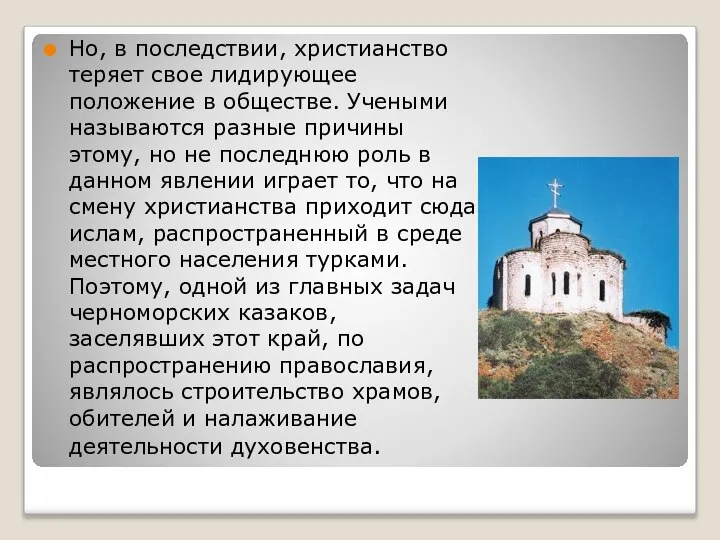 Но, в последствии, христианство теряет свое лидирующее положение в обществе. Учеными называются разные причины этому, но не последнюю роль в данном явлении играет то, что на смену христианства приходит сюда ислам, распространенный в среде местного населения турками. Поэтому, одной из главных задач черноморских казаков, заселявших этот край, по распространению православия, являлось строительство храмов, обителей и налаживание деятельности духовенства.